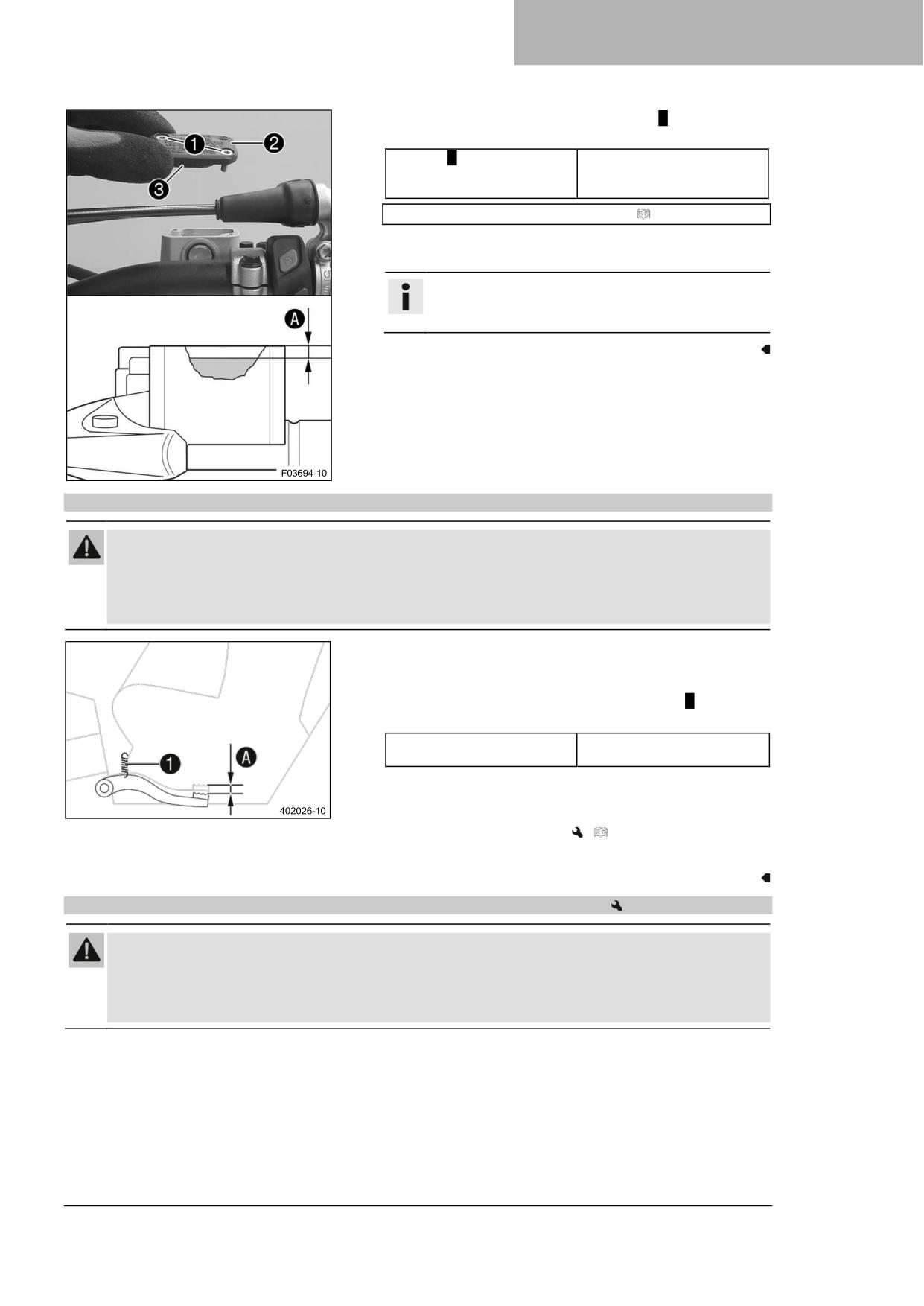 1
2
3
A
F03694-10

1
A
402026-10